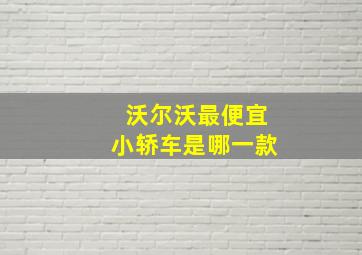 沃尔沃最便宜
小轿车是哪一款